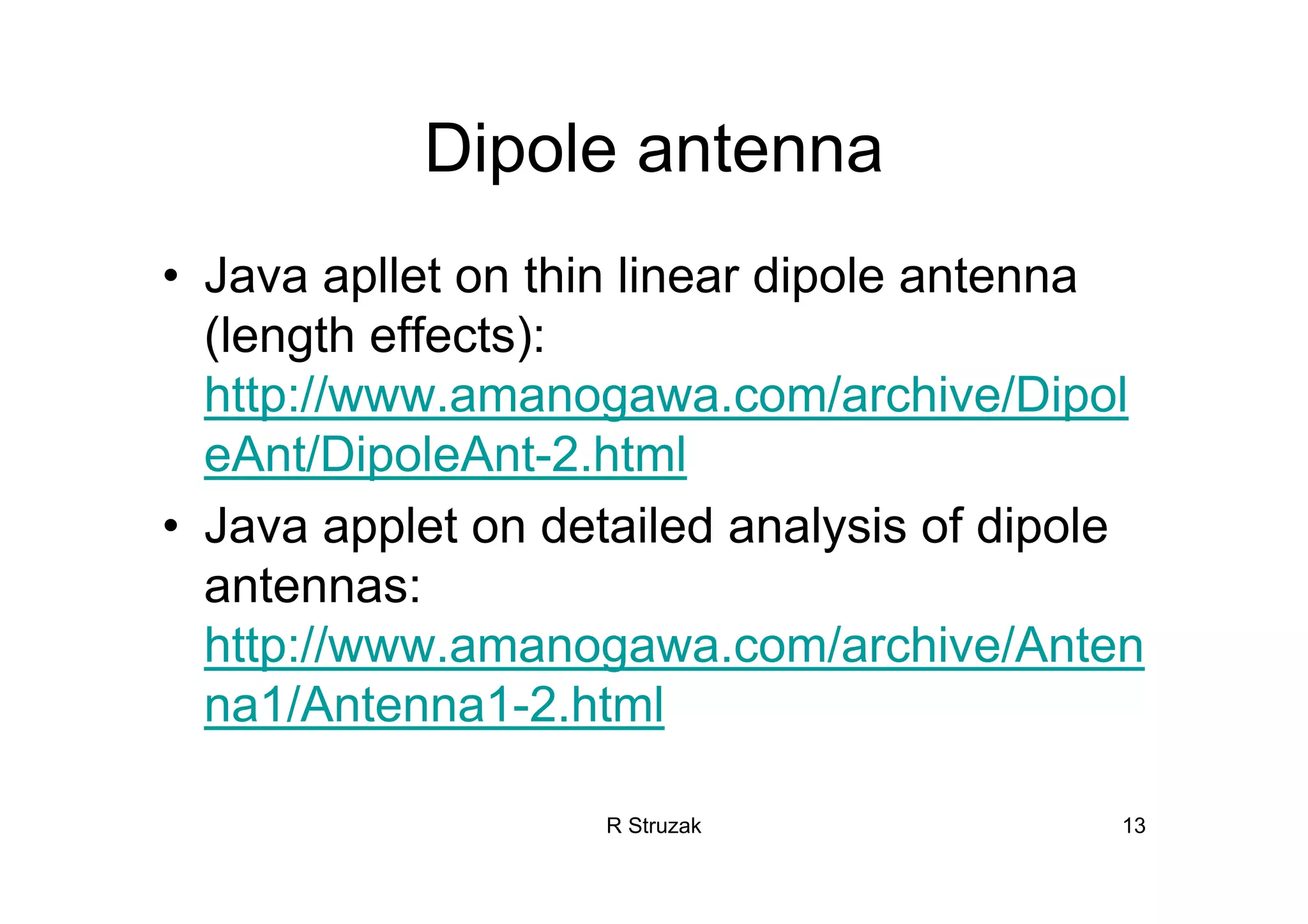 Dipole antenna

• Java apllet on thin linear dipole antenna (length effects): http://www.amanogawa.com/archive/DipoleAnt/DipoleAnt-2.html

• Java applet on detailed analysis of dipole antennas: http://www.amanogawa.com/archive/Antenna1/Antenna1-2.html

R Struzak 13